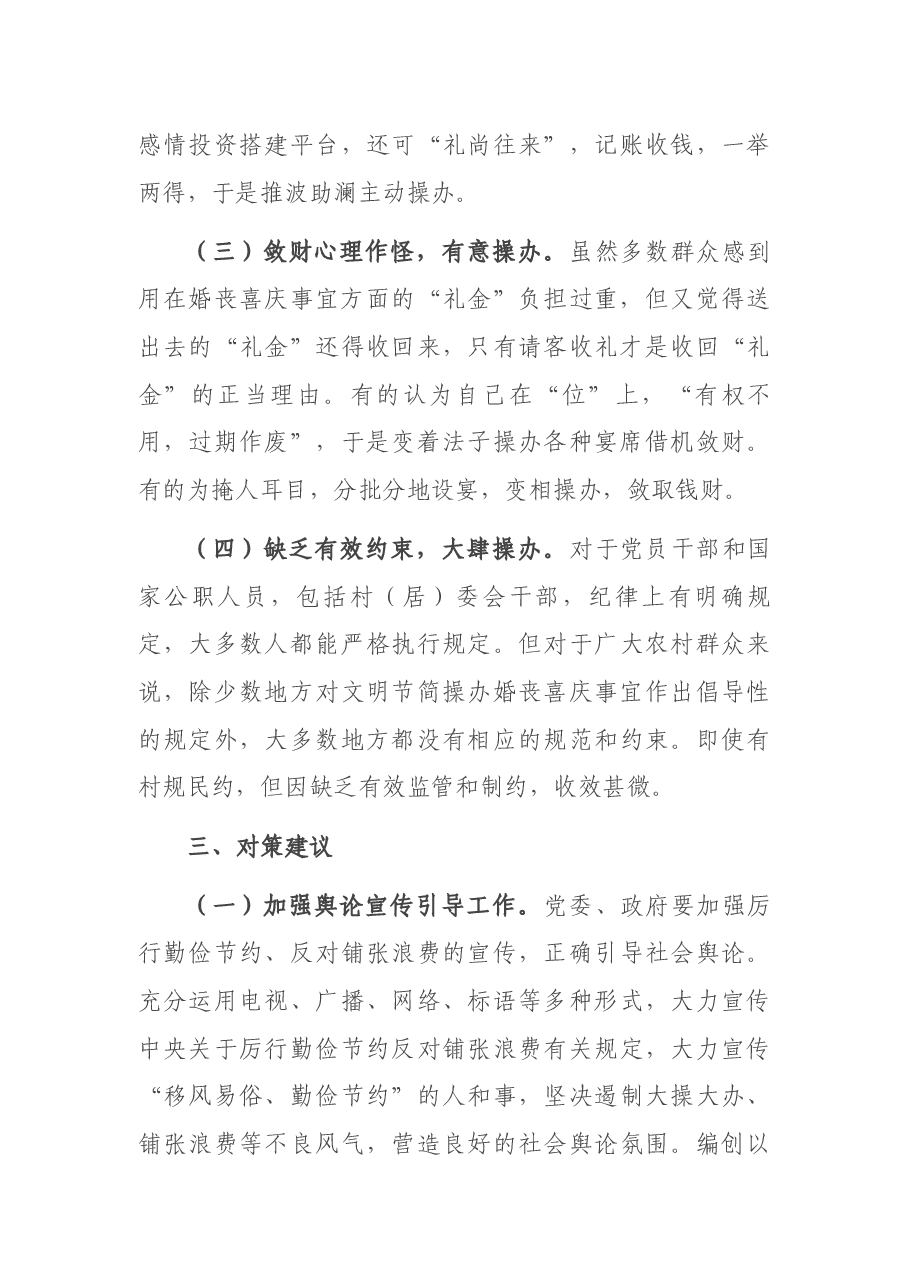 感情投资搭建平台，还可“礼尚往来”，记账收钱，一举两得，于是推波助澜主动操办。

（三）敛财心理作怪，有意操办。虽然多数群众感到用在婚丧喜庆事宜方面的“礼金”负担过重，但又觉得送出去的“礼金”还得收回来，只有请客收礼才是收回“礼金”的正当理由。有的认为自己在“位”上，“有权不用，过期作废”，于是变着法子操办各种宴席借机敛财。有的为掩人耳目，分批分地设宴，变相操办，敛取钱财。

（四）缺乏有效约束，大肆操办。对于党员干部和国家公职人员，包括村（居）委会干部，纪律上有明确规定，大多数人都能严格执行规定。但对于广大农村群众来说，除少数地方对文明节简操办婚丧喜庆事宜作出倡导性的规定外，大多数地方都没有相应的规范和约束。即使有村规民约，但因缺乏有效监管和制约，收效甚微。

三、对策建议

（一）加强舆论宣传引导工作。党委、政府要加强厉行勤俭节约、反对铺张浪费的宣传，正确引导社会舆论。充分运用电视、广播、网络、标语等多种形式，大力宣传中央关于厉行勤俭节约反对铺张浪费有关规定，大力宣传“移风易俗、勤俭节约”的人和事，坚决遏制大操大办、铺张浪费等不良风气，营造良好的社会舆论氛围。编创以